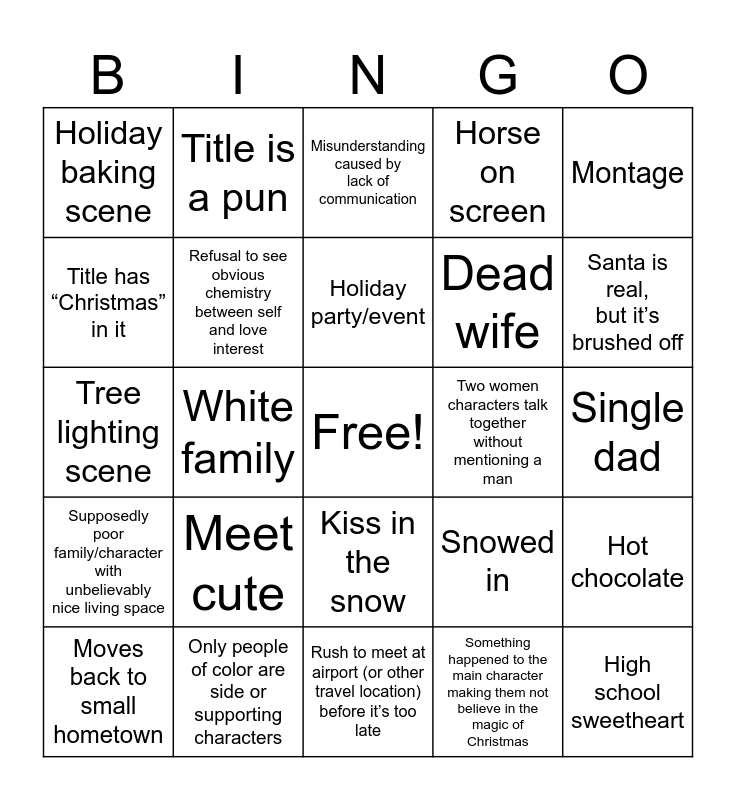 | B | I | N | G | O |
|---|---|---|---|---|
| Holiday baking scene | Title is a pun | Misunderstanding caused by lack of communication | Horse on screen | Montage |
| Title has “Christmas” in it | Refusal to see obvious chemistry between self and love interest | Holiday party/event | Dead wife | Santa is real, but it’s brushed off |
| Tree lighting scene | White family | Free! | Two women characters talk together without mentioning a man | Single dad |
| Supposedly poor family/character with unbelievably nice living space | Meet cute | Kiss in the snow | Snowed in | Hot chocolate |
| Moves back to small hometown | Only people of color are side or supporting characters | Rush to meet at airport (or other travel location) before it’s too late | Something happened to the main character making them not believe in the magic of Christmas | High school sweetheart |